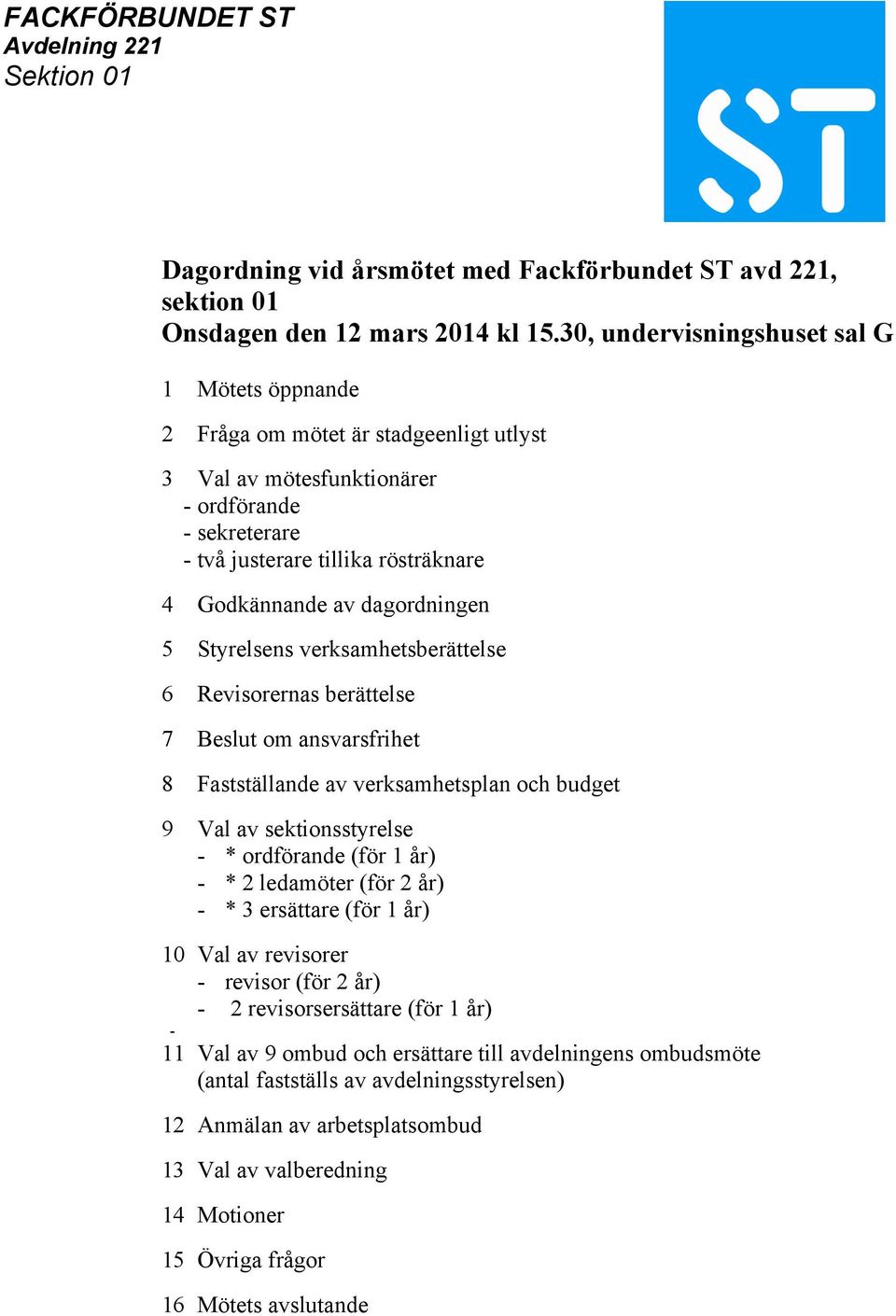 FACKFÖRBUNDET ST
Avdelning 221
Sektion 01

ST

Dagordning vid årsmötet med Fackförbundet ST avd 221, sektion 01
Onsdagen den 12 mars 2014 kl 15.30, undervisningshuset sal G

1 Mötets öppnande

2 Fråga om mötet är stadgeenligt utlyst

3 Val av mötesfunktionärer
- ordförande
- sekreterare
- två justerare tillika rösträknare

4 Godkännande av dagordningen

5 Styrelsens verksamhetsberättelse

6 Revisorernas berättelse

7 Beslut om ansvarsfrihet

8 Fastställande av verksamhetsplan och budget

9 Val av sektionsstyrelse
- * ordförande (för 1 år)
- * 2 ledamöter (för 2 år)
- * 3 ersättare (för 1 år)

10 Val av revisorer
- revisor (för 2 år)
- 2 revisorsersättare (för 1 år)
-
11 Val av 9 ombud och ersättare till avdelningens ombudsmöte (antal fastställs av avdelningsstyrelsen)

12 Anmälan av arbetsplatsombud

13 Val av valberedning

14 Motioner

15 Övriga frågor

16 Mötets avslutande